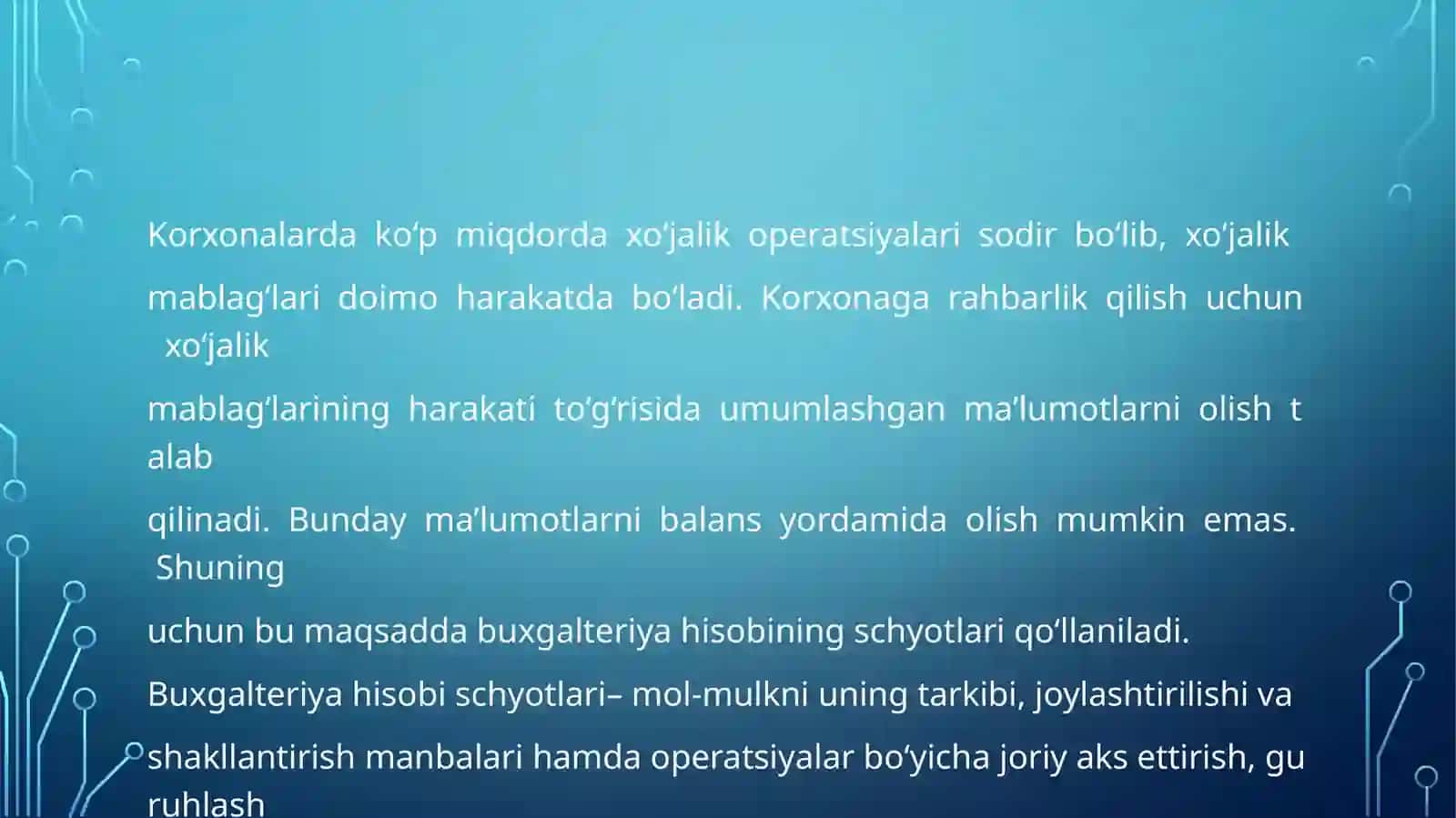 Korxonalarda ko‘p miqdorda xo‘jalik operatsiyalari sodir bo‘lib, xo‘jalik

mablag‘lari doimo harakatda bo‘ladi. Korxonaga rahbarlik qilish uchun xo‘jalik

mablag‘larining harakati to‘g‘risida umumlashgan ma’lumotlarni olish t alab

qilinadi. Bunday ma’lumotlarni balans yordamida olish mumkin emas. Shuning

uchun bu maqsadda buxgalteriya hisobining schyotlari qo‘llaniladi.

Buxgalteriya hisobi schyotlari– mol-mulkni uning tarkibi, joylashtirilishi va

shakllantirish manbalari hamda operatsiyalar bo‘yicha joriy aks ettirish, gu ruhlash